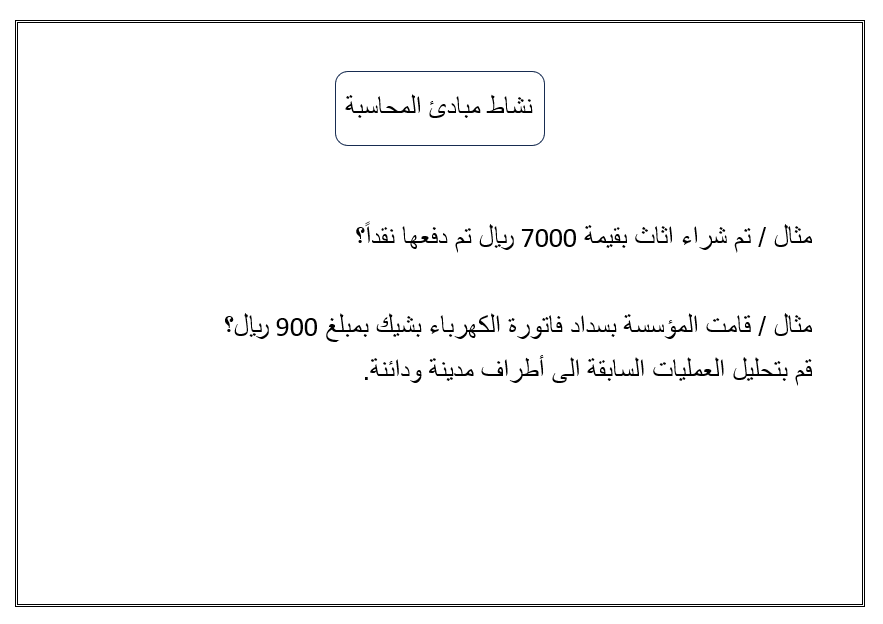 نشاط مبادئ المحاسبة

مثال / تم شراء اثاث بقيمة 7000 ريال تم دفعها نقداً؟

مثال / قامت المؤسسة بسداد فاتورة الكهرباء بشيك بمبلغ 900 ريال؟
قم بتحليل العمليات السابقة الى أطراف مدينة ودائنة.